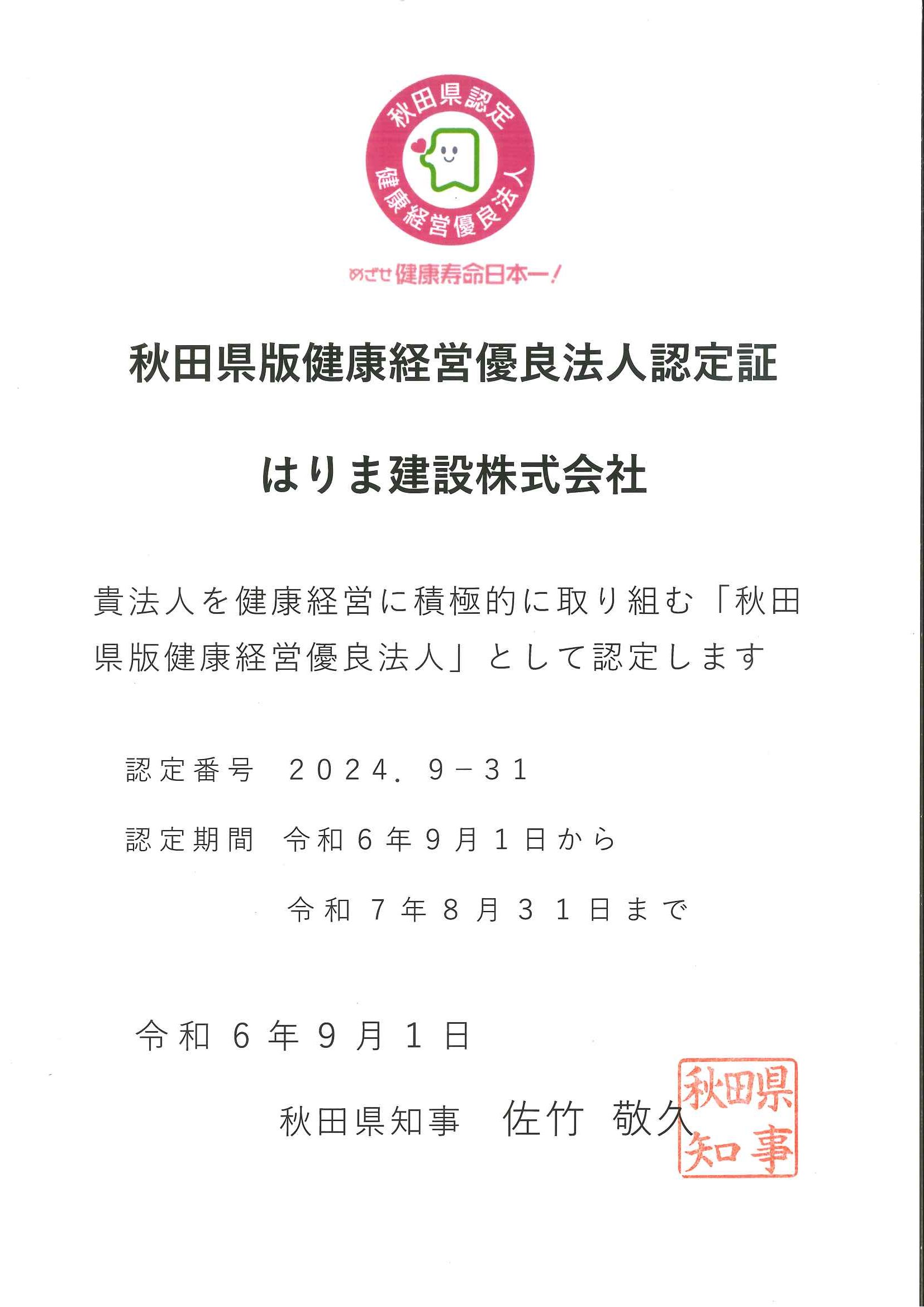 秋田県認定
健康経営優良法人

めざせ健康寿命日本一！

秋田県版健康経営優良法人認定証

はりま建設株式会社

貴法人を健康経営に積極的に取り組む「秋田県版健康経営優良法人」として認定します

認定番号　２０２４．９－３１

認定期間　令和６年９月１日から

令和７年８月３１日まで

令和６年９月１日

秋田県知事　佐竹　敬久

秋田県知事